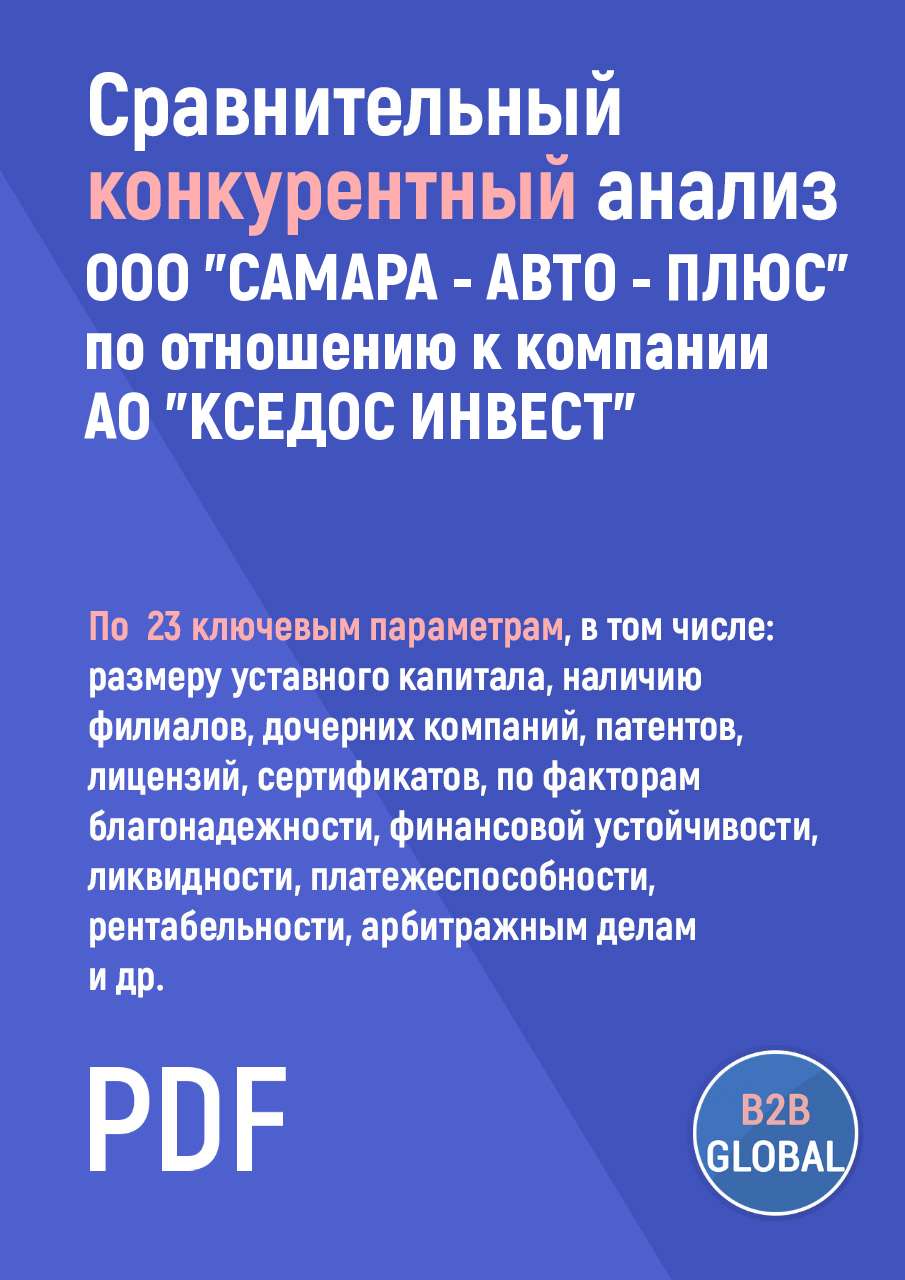 Сравнительный конкурентный анализ ООО "САМАРА - АВТО - ПЛЮС" по отношению к компании АО "КСЕДОС ИНВЕСТ"

По 23 ключевым параметрам, в том числе: размеру уставного капитала, наличию филиалов, дочерних компаний, патентов, лицензий, сертификатов, по факторам благонадежности, финансовой устойчивости, ликвидности, платежеспособности, рентабельности, арбитражным делам и др.

PDF

B2B GLOBAL